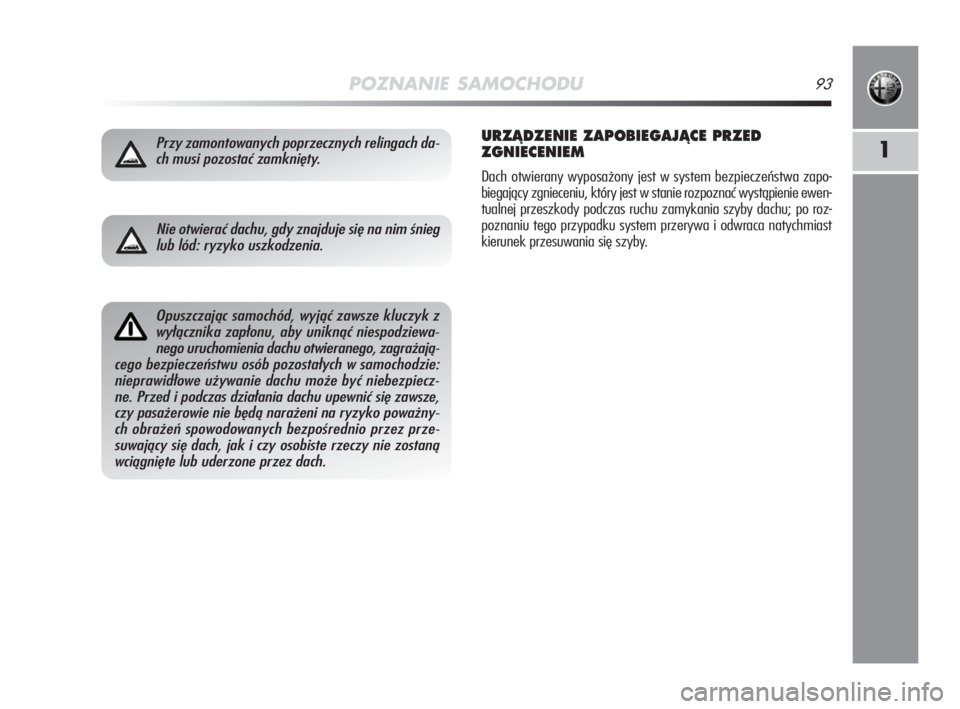 POZNANIE SAMOCHODU

93

1

Przy zamontowanych poprzecznych relingach dach musi pozostać zamknięty.

Nie otwierać dachu, gdy znajduje się na nim śnieg lub lód: ryzyko uszkodzenia.

Opuszczając samochód, wyjąć zawsze kluczyk z wyłącznika zapłonu, aby uniknąć niespodziewanego uruchomienia dachu otwieranego, zagrażającego bezpieczeństwu osób pozostałych w samochodzie: nieprawidłowe używanie dachu może być niebezpieczne. Przed i podczas działania dachu upewnić się zawsze, czy pasażerowie nie będą narażeni na ryzyko poważnych obrażeń spowodowanych bezpośrednio przez przesuwający się dach, jak i czy osobiste rzeczy nie zostaną wciągnięte lub uderzone przez dach.

URZĄDZENIE ZAPOBIEGAJĄCE PRZED ZGNIECENIEM

Dach otwierany wyposażony jest w system bezpieczeństwa zapobiegający zgnieceniu, który jest w stanie rozpoznać wystąpienie ewentualnej przeszkody podczas ruchu zamykania szyby dachu; po rozpoznaniu tego przypadku system przerywa i odwraca natychmiast kierunek przesuwania się szyby.

carmanualsonline.info